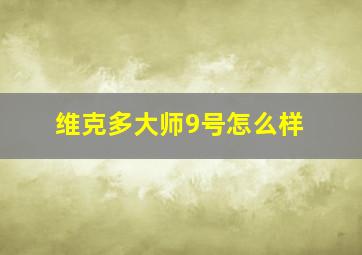 维克多大师9号怎么样